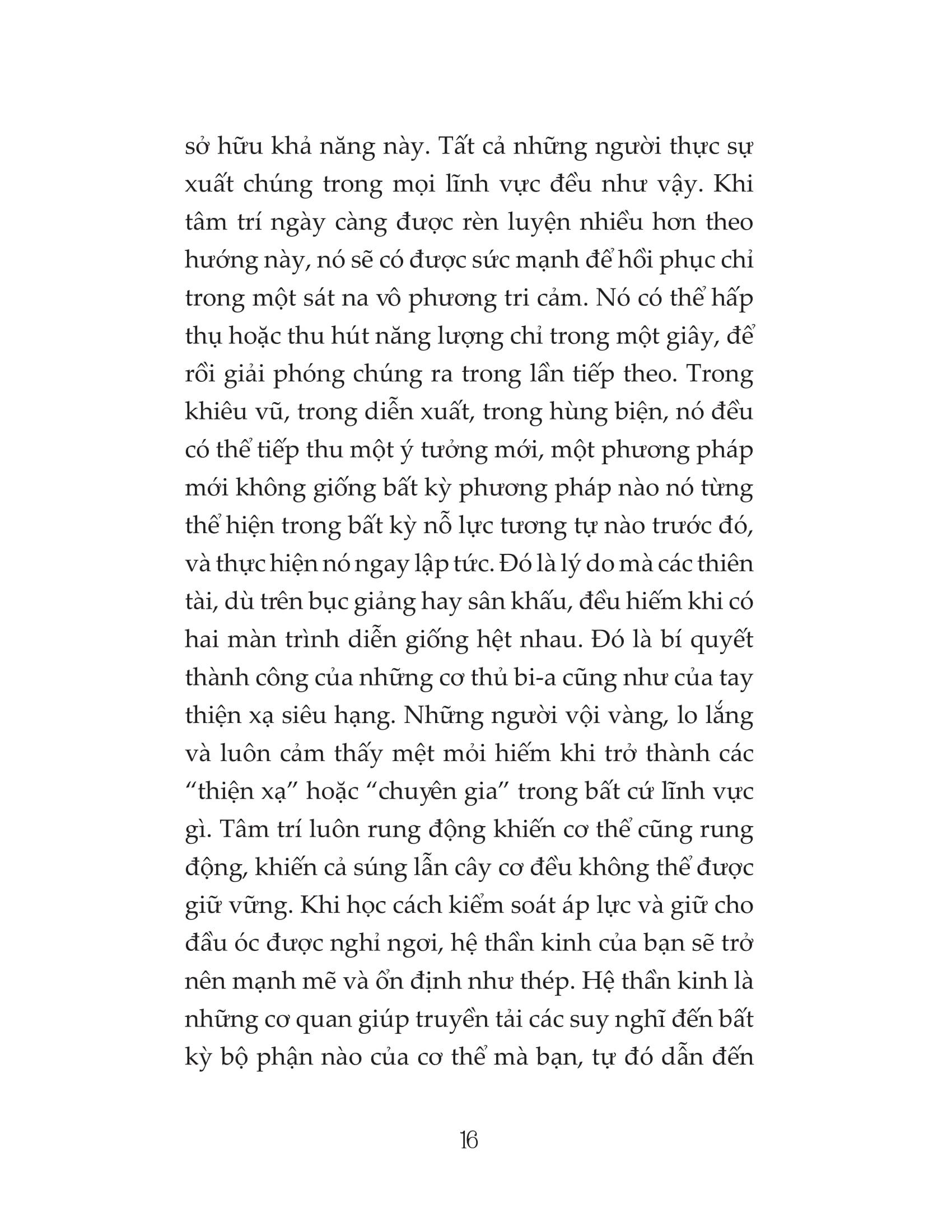 sở hữu khả năng này. Tất cả những người thực sự xuất chúng trong mọi lĩnh vực đều như vậy. Khi tâm trí ngày càng được rèn luyện nhiều hơn theo hướng này, nó sẽ có được sức mạnh để hồi phục chỉ trong một sát na vô phương tri cảm. Nó có thể hấp thụ hoặc thu hút năng lượng chỉ trong một giây, để rồi giải phóng chúng ra trong lần tiếp theo. Trong khiêu vũ, trong diễn xuất, trong hùng biện, nó đều có thể tiếp thu một ý tưởng mới, một phương pháp mới không giống bất kỳ phương pháp nào nó từng thể hiện trong bất kỳ nỗ lực tương tự nào trước đó, và thực hiện nó ngay lập tức. Đó là lý do mà các thiên tài, dù trên bục giảng hay sân khấu, đều hiếm khi có hai màn trình diễn giống hệt nhau. Đó là bí quyết thành công của những cơ thủ bi-a cũng như của tay thiện xạ siêu hạng. Những người vội vàng, lo lắng và luôn cảm thấy mệt mỏi hiếm khi trở thành các “thiện xạ” hoặc “chuyên gia” trong bất cứ lĩnh vực gì. Tâm trí luôn rung động khiến cơ thể cũng rung động, khiến cả súng lẫn cây cơ đều không thể được giữ vững. Khi học cách kiểm soát áp lực và giữ cho đầu óc được nghỉ ngơi, hệ thần kinh của bạn sẽ trở nên mạnh mẽ và ổn định như thép. Hệ thần kinh là những cơ quan giúp truyền tải các suy nghĩ đến bất kỳ bộ phận nào của cơ thể mà bạn, tự đó dẫn đến

16